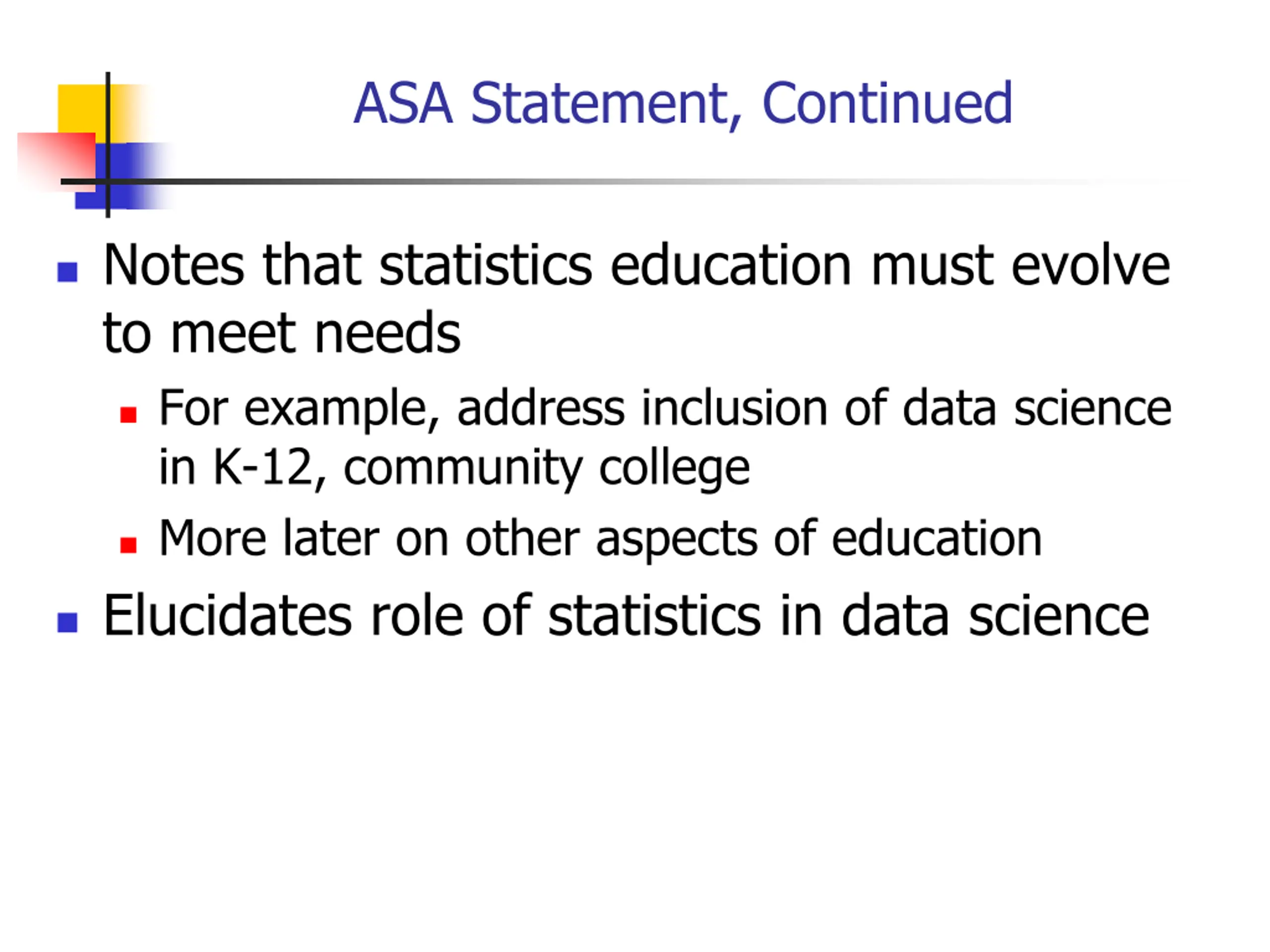 ASA Statement, Continued

- Notes that statistics education must evolve to meet needs
  - For example, address inclusion of data science in K-12, community college
  - More later on other aspects of education
- Elucidates role of statistics in data science